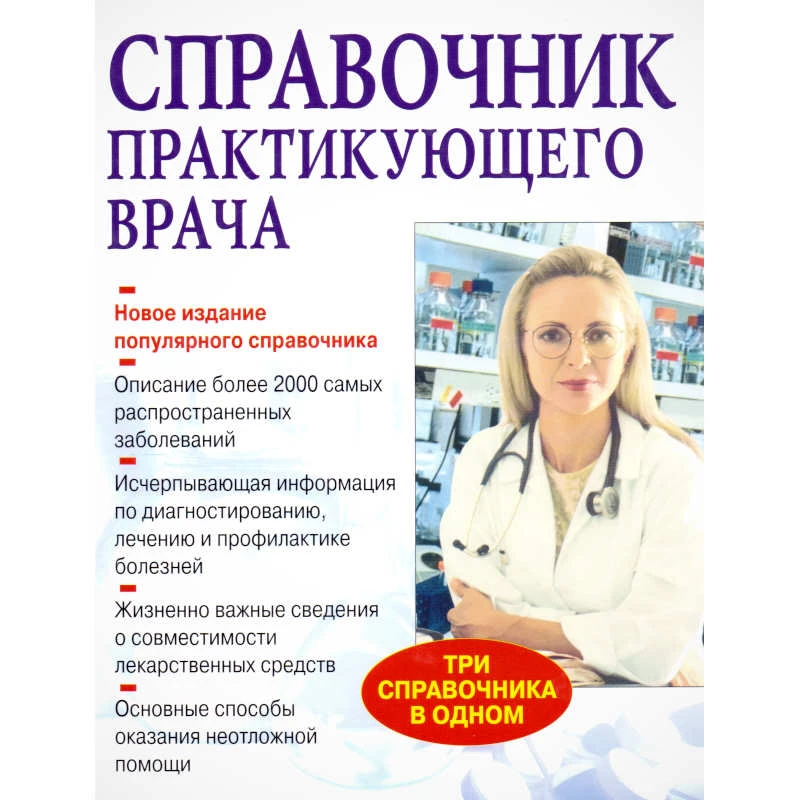 СПРАВОЧНИК ПРАКТИКУЮЩЕГО ВРАЧА

Новое издание популярного справочника

Описание более 2000 самых распространенных заболеваний

Исчерпывающая информация по диагностированию, лечению и профилактике болезней

Жизненно важные сведения о совместимости лекарственных средств

Основные способы оказания неотложной помощи

ТРИ СПРАВОЧНИКА В ОДНОМ